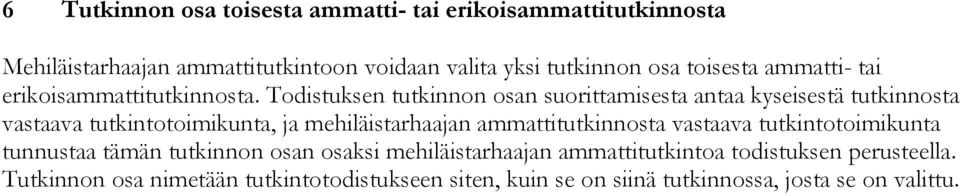 6 Tutkinnon osa toisesta ammatti- tai erikoisammattitutkinnosta

Mehiläistarhaajan ammattitutkintoon voidaan valita yksi tutkinnon osa toisesta ammatti- tai erikoisammattitutkinnosta. Todistuksen tutkinnon osan suorittamisesta antaa kyseisestä tutkinnosta vastaava tutkintotoimikunta, ja mehiläistarhaajan ammattitutkinnosta vastaava tutkintotoimikunta tunnustaa tämän tutkinnon osan osaksi mehiläistarhaajan ammattitutkintoa todistuksen perusteella. Tutkinnon osa nimetään tutkintotodistukseen siten, kuin se on siinä tutkinnossa, josta se on valittu.